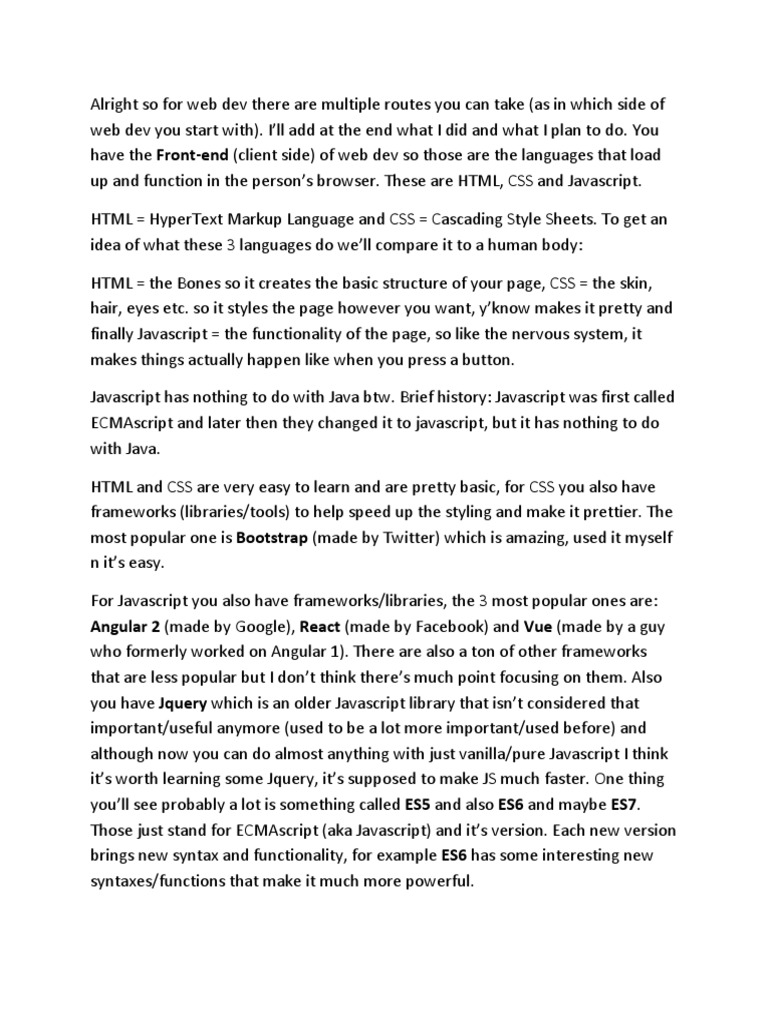 Alright so for web dev there are multiple routes you can take (as in which side of web dev you start with). I'll add at the end what I did and what I plan to do. You have the Front-end (client side) of web dev so those are the languages that load up and function in the person's browser. These are HTML, CSS and Javascript.

HTML = HyperText Markup Language and CSS = Cascading Style Sheets. To get an idea of what these 3 languages do we'll compare it to a human body:

HTML = the Bones so it creates the basic structure of your page, CSS = the skin, hair, eyes etc. so it styles the page however you want, y'know makes it pretty and finally Javascript = the functionality of the page, so like the nervous system, it makes things actually happen like when you press a button.

Javascript has nothing to do with Java btw. Brief history: Javascript was first called ECMAscript and later then they changed it to javascript, but it has nothing to do with Java.

HTML and CSS are very easy to learn and are pretty basic, for CSS you also have frameworks (libraries/tools) to help speed up the styling and make it prettier. The most popular one is Bootstrap (made by Twitter) which is amazing, used it myself n it's easy.

For Javascript you also have frameworks/libraries, the 3 most popular ones are: Angular 2 (made by Google), React (made by Facebook) and Vue (made by a guy who formerly worked on Angular 1). There are also a ton of other frameworks that are less popular but I don't think there's much point focusing on them. Also you have Jquery which is an older Javascript library that isn't considered that important/useful anymore (used to be a lot more important/used before) and although now you can do almost anything with just vanilla/pure Javascript I think it's worth learning some Jquery, it's supposed to make JS much faster. One thing you'll see probably a lot is something called ES5 and also ES6 and maybe ES7. Those just stand for ECMAscript (aka Javascript) and it's version. Each new version brings new syntax and functionality, for example ES6 has some interesting new syntaxes/functions that make it much more powerful.